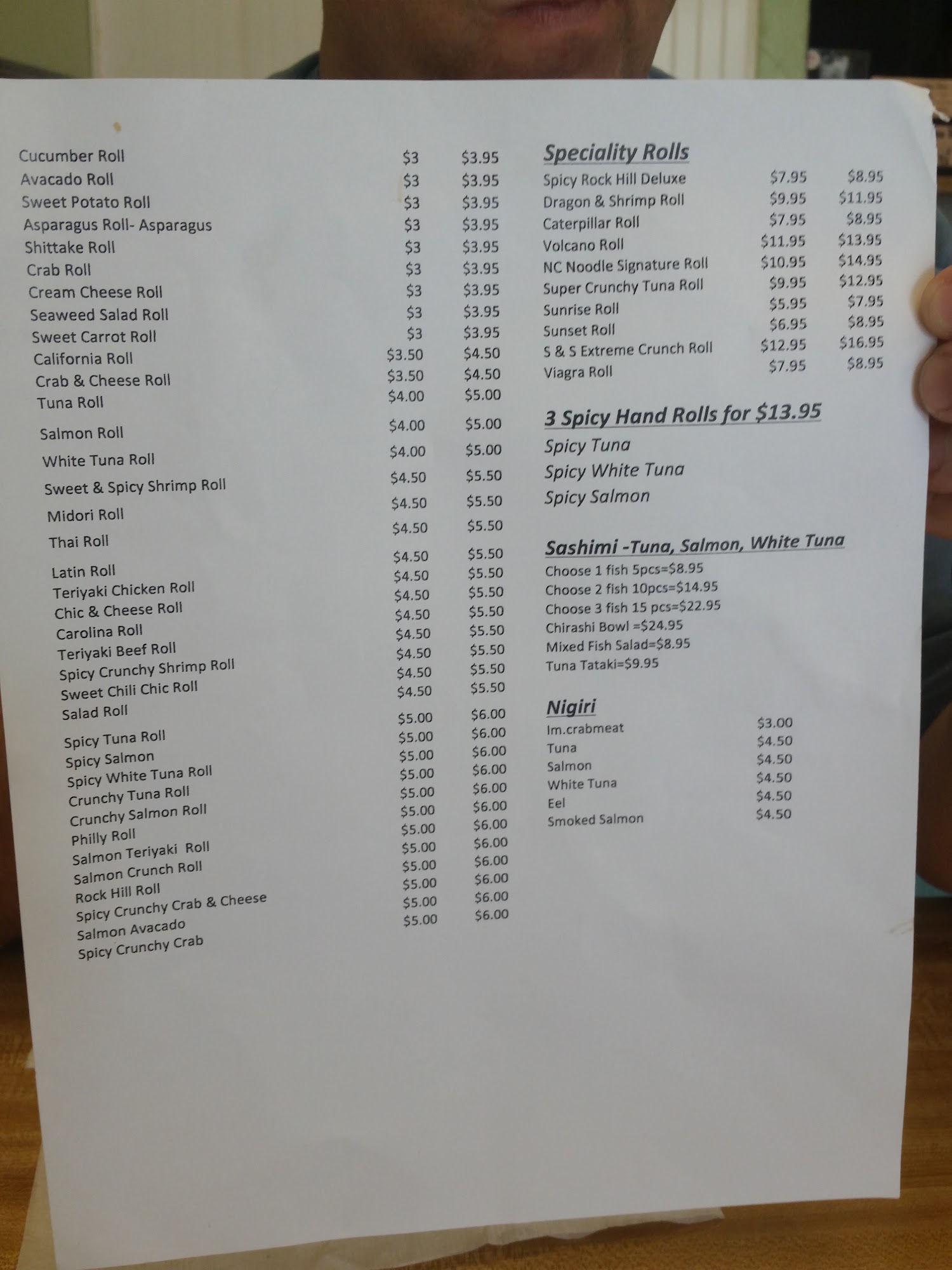 Cucumber Roll $3 $3.95
Avacado Roll $3 $3.95
Sweet Potato Roll $3 $3.95
Asparagus Roll- Asparagus $3 $3.95
Shittake Roll $3 $3.95
Crab Roll $3 $3.95
Cream Cheese Roll $3 $3.95
Seaweed Salad Roll $3 $3.95
Sweet Carrot Roll $3 $3.95
California Roll $3.50 $4.50
Crab & Cheese Roll $3.50 $4.50
Tuna Roll $4.00 $5.00
Salmon Roll $4.00 $5.00
White Tuna Roll $4.00 $5.00
Sweet & Spicy Shrimp Roll $4.50 $5.50
Midori Roll $4.50 $5.50
Thai Roll $4.50 $5.50
Latin Roll $4.50 $5.50
Teriyaki Chicken Roll $4.50 $5.50
Chic & Cheese Roll $4.50 $5.50
Carolina Roll $4.50 $5.50
Teriyaki Beef Roll $4.50 $5.50
Spicy Crunchy Shrimp Roll $4.50 $5.50
Sweet Chili Chic Roll $4.50 $5.50
Salad Roll $4.50 $5.50
Spicy Tuna Roll $5.00 $6.00
Spicy Salmon $5.00 $6.00
Spicy White Tuna Roll $5.00 $6.00
Crunchy Tuna Roll $5.00 $6.00
Crunchy Salmon Roll $5.00 $6.00
Philly Roll $5.00 $6.00
Salmon Teriyaki Roll $5.00 $6.00
Salmon Crunch Roll $5.00 $6.00
Rock Hill Roll $5.00 $6.00
Spicy Crunchy Crab & Cheese $5.00 $6.00
Salmon Avacado $5.00 $6.00
Spicy Crunchy Crab $5.00 $6.00

Speciality Rolls
Spicy Rock Hill Deluxe $7.95 $8.95
Dragon & Shrimp Roll $9.95 $11.95
Caterpillar Roll $7.95 $8.95
Volcano Roll $11.95 $13.95
NC Noodle Signature Roll $10.95 $14.95
Super Crunchy Tuna Roll $9.95 $12.95
Sunrise Roll $5.95 $7.95
Sunset Roll $6.95 $8.95
S & S Extreme Crunch Roll $12.95 $16.95
Viagra Roll $7.95 $8.95

3 Spicy Hand Rolls for $13.95
Spicy Tuna
Spicy White Tuna
Spicy Salmon

Sashimi -Tuna, Salmon, White Tuna
Choose 1 fish 5pcs=$8.95
Choose 2 fish 10pcs=$14.95
Choose 3 fish 15 pcs=$22.95
Chirashi Bowl =$24.95
Mixed Fish Salad=$8.95
Tuna Tataki=$9.95

Nigiri
Im.crabmeat $3.00
Tuna $4.50
Salmon $4.50
White Tuna $4.50
Eel $4.50
Smoked Salmon $4.50